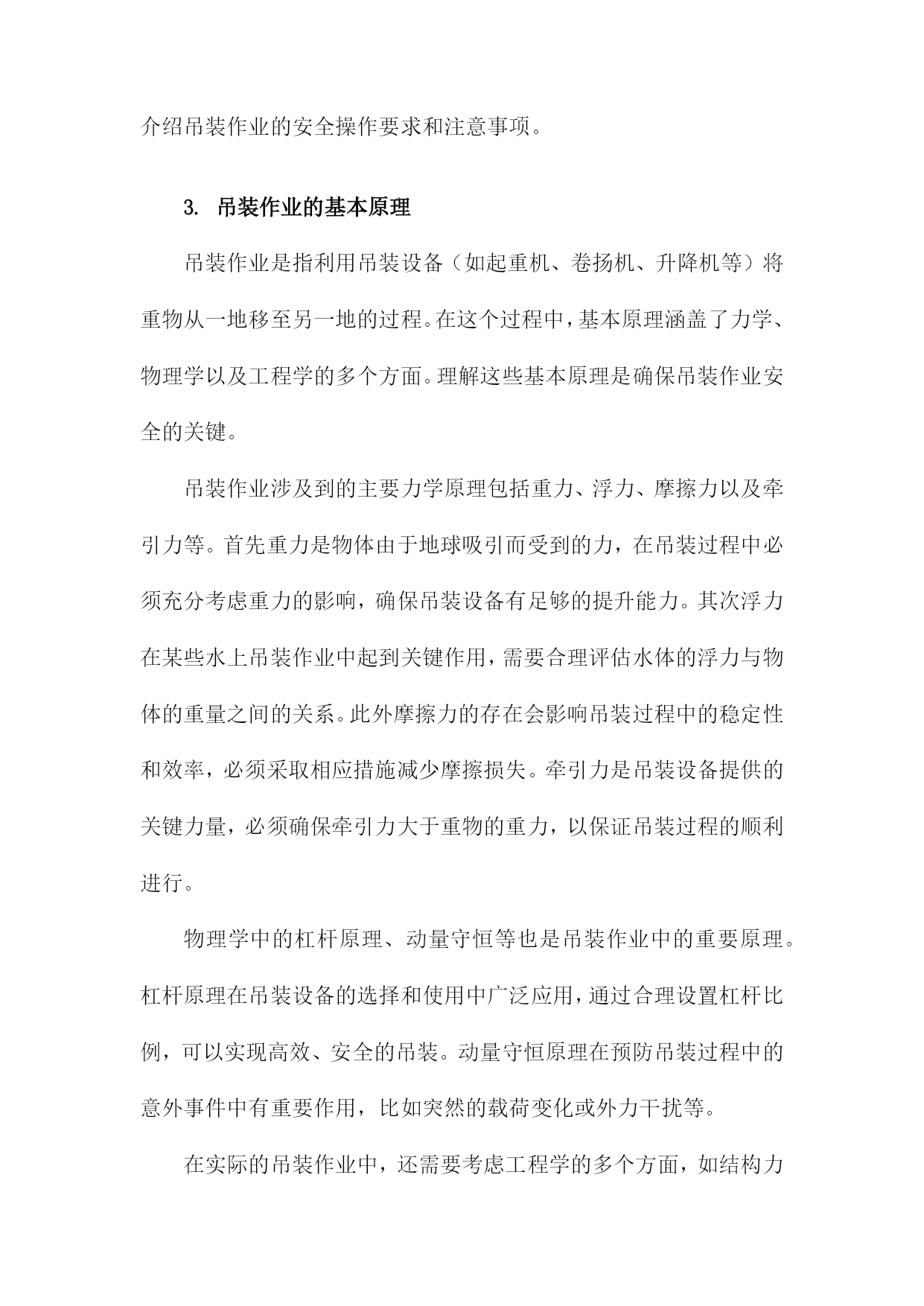 介绍吊装作业的安全操作要求和注意事项。

3. 吊装作业的基本原理

吊装作业是指利用吊装设备（如起重机、卷扬机、升降机等）将重物从一地移至另一地的过程。在这个过程中，基本原理涵盖了力学、物理学以及工程学的多个方面。理解这些基本原理是确保吊装作业安全的关键。

吊装作业涉及到的主要力学原理包括重力、浮力、摩擦力以及牵引力等。首先重力是物体由于地球吸引而受到的力，在吊装过程中必须充分考虑重力的影响，确保吊装设备有足够的提升能力。其次浮力在某些水上吊装作业中起到关键作用，需要合理评估水体的浮力与物体的重量之间的关系。此外摩擦力的存在会影响吊装过程中的稳定性和效率，必须采取相应措施减少摩擦损失。牵引力是吊装设备提供的关键力量，必须确保牵引力大于重物的重力，以保证吊装过程的顺利进行。

物理学中的杠杆原理、动量守恒等也是吊装作业中的重要原理。杠杆原理在吊装设备的选择和使用中广泛应用，通过合理设置杠杆比例，可以实现高效、安全的吊装。动量守恒原理在预防吊装过程中的意外事件中有重要作用，比如突然的载荷变化或外力干扰等。

在实际的吊装作业中，还需要考虑工程学的多个方面，如结构力